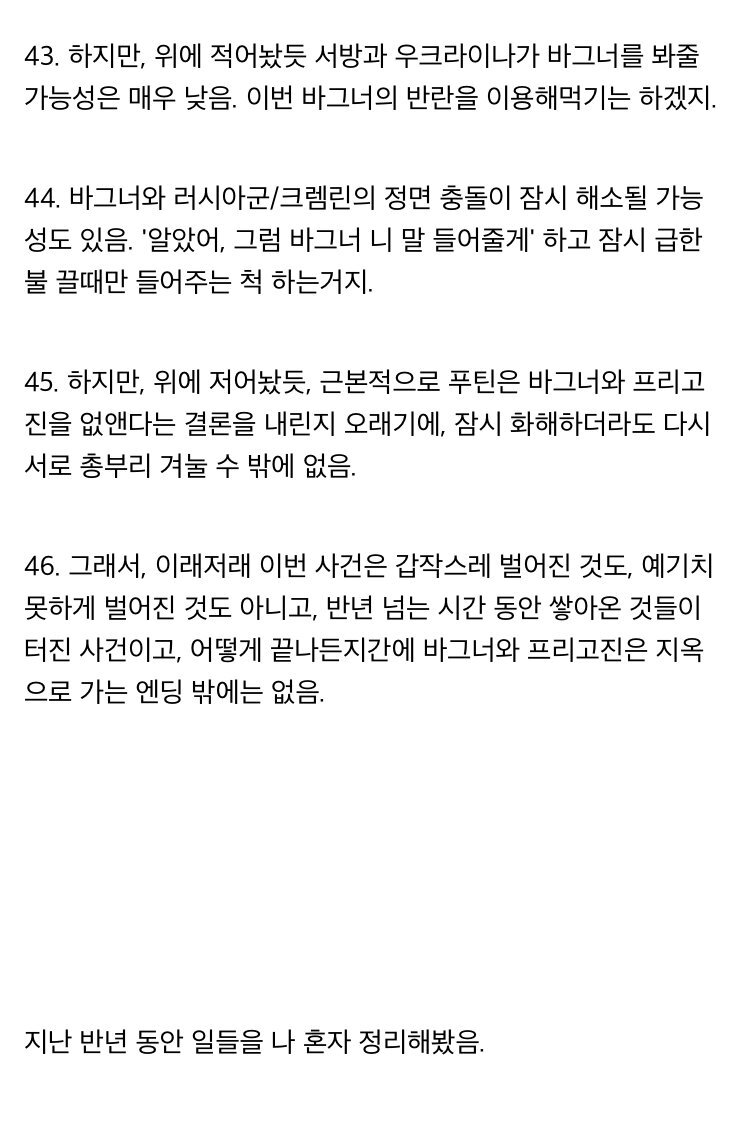 43. 하지만, 위에 적어놨듯 서방과 우크라이나가 바그너를 봐줄 가능성은 매우 낮음. 이번 바그너의 반란을 이용해먹기는 하겠지.

44. 바그너와 러시아군/크렘린의 정면 충돌이 잠시 해소될 가능성도 있음. '알았어, 그럼 바그너 니 말 들어줄게' 하고 잠시 급한 불 끌때만 들어주는 척 하는거지.

45. 하지만, 위에 저어놨듯, 근본적으로 푸틴은 바그너와 프리고진을 없앤다는 결론을 내린지 오래기에, 잠시 화해하더라도 다시 서로 총부리 겨눌 수 밖에 없음.

46. 그래서, 이래저래 이번 사건은 갑작스레 벌어진 것도, 예기치 못하게 벌어진 것도 아니고, 반년 넘는 시간 동안 쌓아온 것들이 터진 사건이고, 어떻게 끝나든지간에 바그너와 프리고진은 지옥으로 가는 엔딩 밖에는 없음.

지난 반년 동안 일들을 나 혼자 정리해봤음.